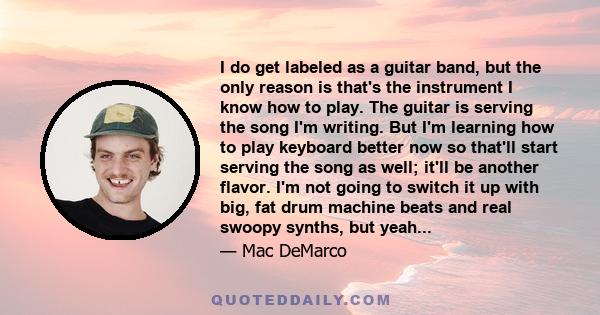 I do get labeled as a guitar band, but the only reason is that's the instrument I know how to play. The guitar is serving the song I'm writing. But I'm learning how to play keyboard better now so that'll start serving the song as well; it'll be another flavor. I'm not going to switch it up with big, fat drum machine beats and real swoopy synths, but yeah...

— Mac DeMarco

QUOTEDDAILY.COM